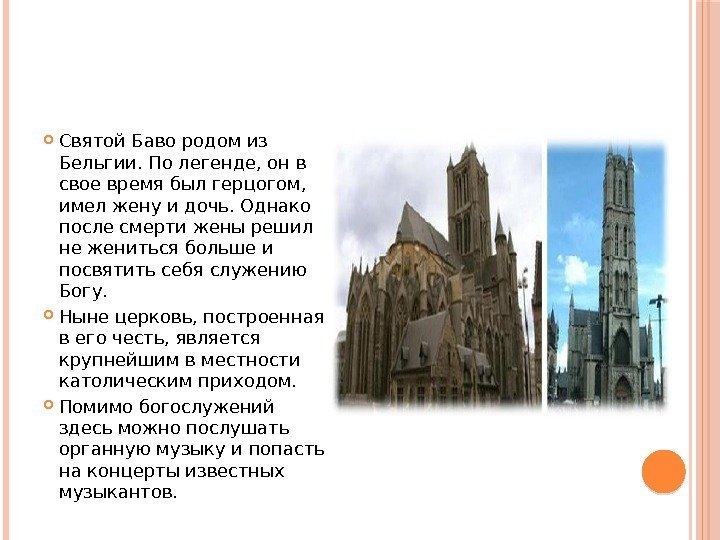 Святой Баво родом из Бельгии. По легенде, он в свое время был герцогом, имел жену и дочь. Однако после смерти жены решил не жениться больше и посвятить себя служению Богу.

Ныне церковь, построенная в его честь, является крупнейшим в местности католическим приходом.

Помимо богослужений здесь можно послушать органную музыку и попасть на концерты известных музыкантов.